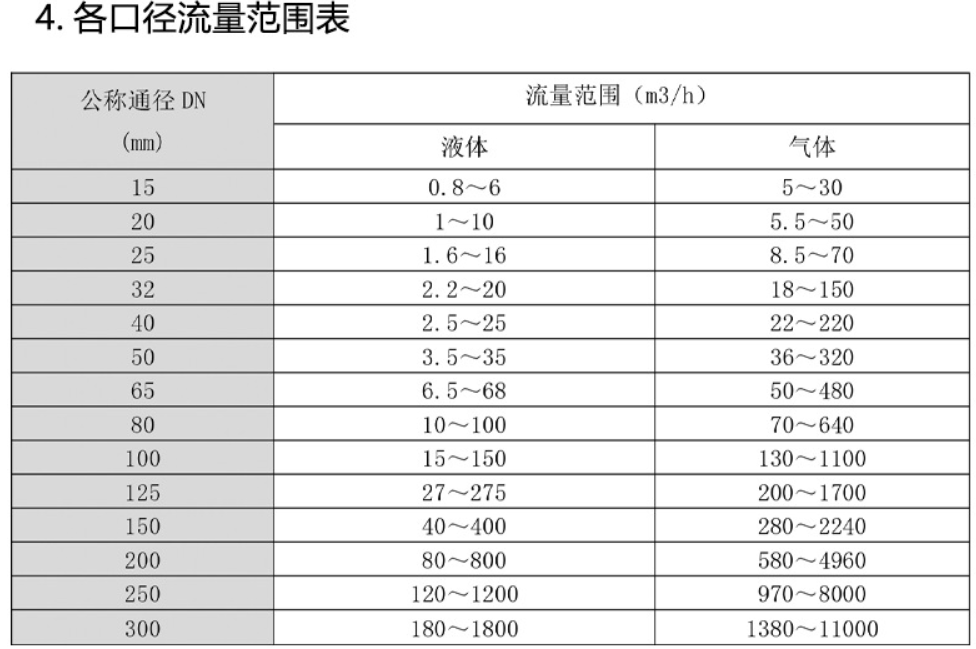 4. 各口径流量范围表

| 公称通径 DN (mm) | 流量范围（m3/h） | |
|---|---|---|
| | 液体 | 气体 |
| 15 | 0.8～6 | 5～30 |
| 20 | 1～10 | 5.5～50 |
| 25 | 1.6～16 | 8.5～70 |
| 32 | 2.2～20 | 18～150 |
| 40 | 2.5～25 | 22～220 |
| 50 | 3.5～35 | 36～320 |
| 65 | 6.5～68 | 50～480 |
| 80 | 10～100 | 70～640 |
| 100 | 15～150 | 130～1100 |
| 125 | 27～275 | 200～1700 |
| 150 | 40～400 | 280～2240 |
| 200 | 80～800 | 580～4960 |
| 250 | 120～1200 | 970～8000 |
| 300 | 180～1800 | 1380～11000 |